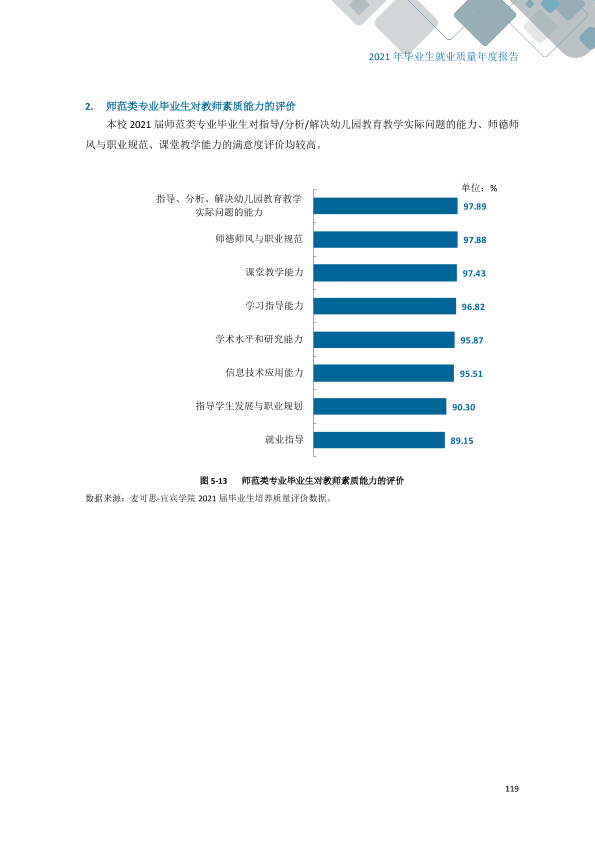 2021年毕业生就业质量年度报告

2. 师范类专业毕业生对教师素质能力的评价

本校2021届师范类专业毕业生对指导/分析/解决幼儿园教育教学实际问题的能力、师德师风与职业规范、课堂教学能力的满意度评价均较高。

单位：%

指导、分析、解决幼儿园教育教学实际问题的能力 97.89

师德师风与职业规范 97.88

课堂教学能力 97.43

学习指导能力 96.82

学术水平和研究能力 95.87

信息技术应用能力 95.51

指导学生发展与职业规划 90.30

就业指导 89.15

图5-13 师范类专业毕业生对教师素质能力的评价

数据来源：麦可思-宜宾学院2021届毕业生培养质量评价数据。

119